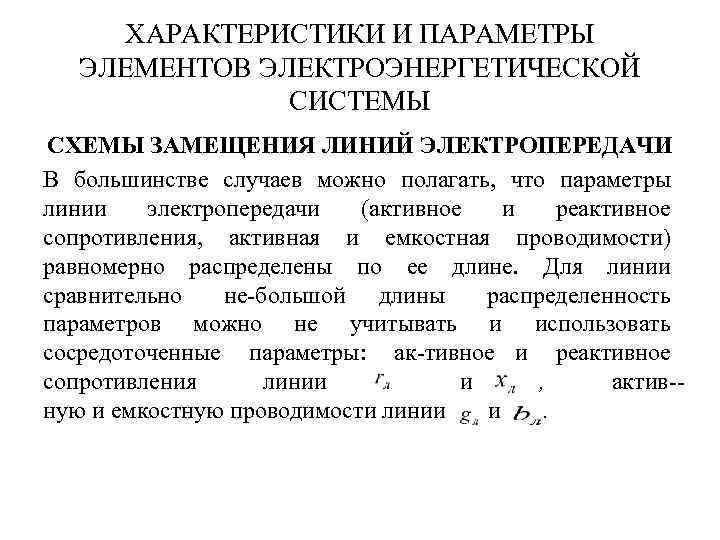 ХАРАКТЕРИСТИКИ И ПАРАМЕТРЫ ЭЛЕМЕНТОВ ЭЛЕКТРОЭНЕРГЕТИЧЕСКОЙ СИСТЕМЫ

СХЕМЫ ЗАМЕЩЕНИЯ ЛИНИЙ ЭЛЕКТРОПЕРЕДАЧИ

В большинстве случаев можно полагать, что параметры линии электропередачи (активное и реактивное сопротивления, активная и емкостная проводимости) равномерно распределены по ее длине. Для линии сравнительно не-большой длины распределенность параметров можно не учитывать и использовать сосредоточенные параметры: ак-тивное и реактивное сопротивления линии $r_л$ и $x_л$ , актив--ную и емкостную проводимости линии $g_л$ и $b_л$.